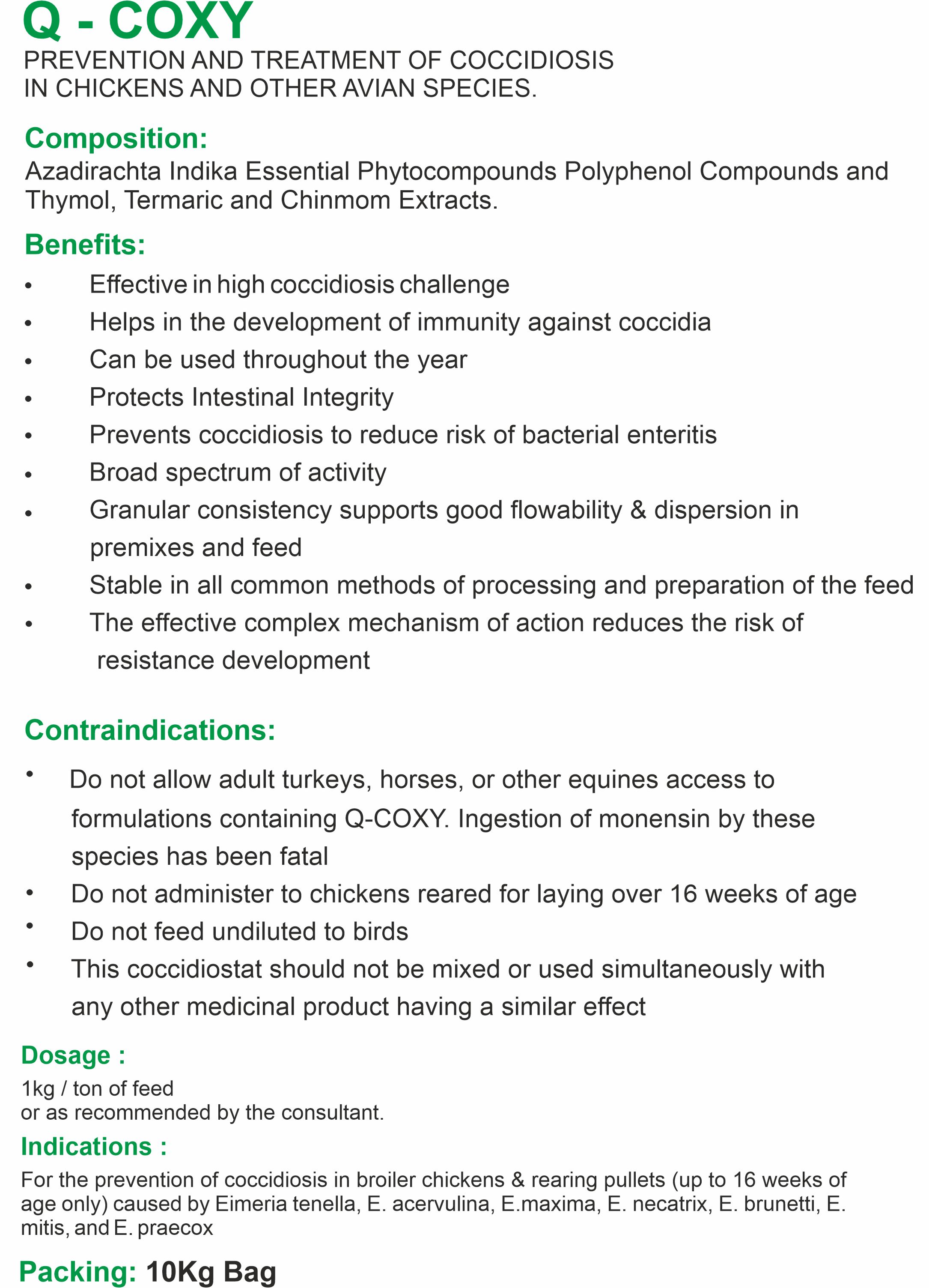 Q - COXY
PREVENTION AND TREATMENT OF COCCIDIOSIS IN CHICKENS AND OTHER AVIAN SPECIES.

Composition:
Azadirachta Indika Essential Phytocompounds Polyphenol Compounds and Thymol, Termaric and Chinmom Extracts.

Benefits:
• Effective in high coccidiosis challenge
• Helps in the development of immunity against coccidia
• Can be used throughout the year
• Protects Intestinal Integrity
• Prevents coccidiosis to reduce risk of bacterial enteritis
• Broad spectrum of activity
• Granular consistency supports good flowability & dispersion in premixes and feed
• Stable in all common methods of processing and preparation of the feed
• The effective complex mechanism of action reduces the risk of resistance development

Contraindications:
• Do not allow adult turkeys, horses, or other equines access to formulations containing Q-COXY. Ingestion of monensin by these species has been fatal
• Do not administer to chickens reared for laying over 16 weeks of age
• Do not feed undiluted to birds
• This coccidiostat should not be mixed or used simultaneously with any other medicinal product having a similar effect

Dosage :
1kg / ton of feed
or as recommended by the consultant.

Indications :
For the prevention of coccidiosis in broiler chickens & rearing pullets (up to 16 weeks of age only) caused by Eimeria tenella, E. acervulina, E.maxima, E. necatrix, E. brunetti, E. mitis, and E. praecox

Packing: 10Kg Bag